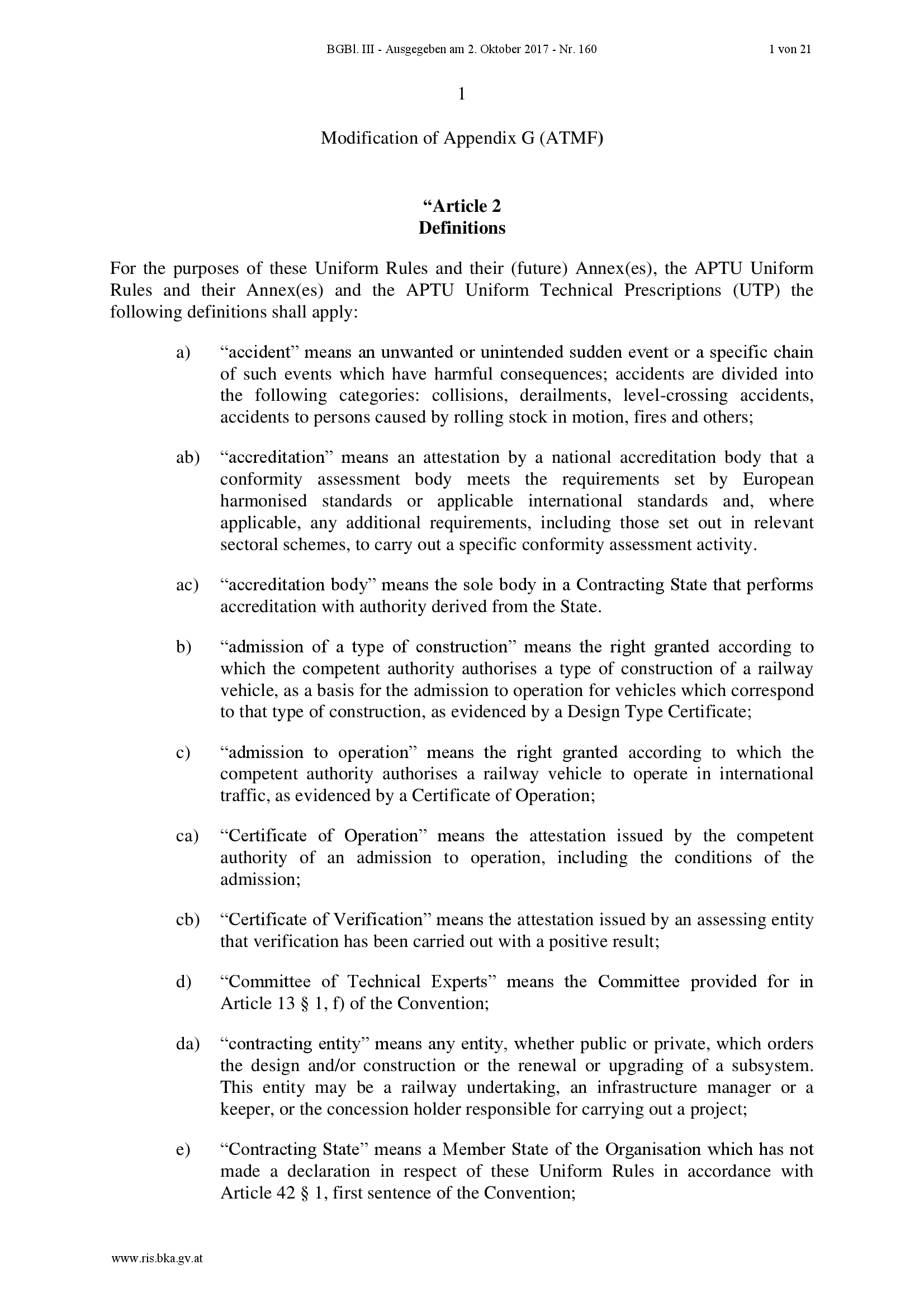 BGBl. III - Ausgegeben am 2. Oktober 2017 - Nr. 160 1 von 21

1

Modification of Appendix G (ATMF)

“Article 2
Definitions

For the purposes of these Uniform Rules and their (future) Annex(es), the APTU Uniform Rules and their Annex(es) and the APTU Uniform Technical Prescriptions (UTP) the following definitions shall apply:

a) “accident” means an unwanted or unintended sudden event or a specific chain of such events which have harmful consequences; accidents are divided into the following categories: collisions, derailments, level-crossing accidents, accidents to persons caused by rolling stock in motion, fires and others;

ab) “accreditation” means an attestation by a national accreditation body that a conformity assessment body meets the requirements set by European harmonised standards or applicable international standards and, where applicable, any additional requirements, including those set out in relevant sectoral schemes, to carry out a specific conformity assessment activity.

ac) “accreditation body” means the sole body in a Contracting State that performs accreditation with authority derived from the State.

b) “admission of a type of construction” means the right granted according to which the competent authority authorises a type of construction of a railway vehicle, as a basis for the admission to operation for vehicles which correspond to that type of construction, as evidenced by a Design Type Certificate;

c) “admission to operation” means the right granted according to which the competent authority authorises a railway vehicle to operate in international traffic, as evidenced by a Certificate of Operation;

ca) “Certificate of Operation” means the attestation issued by the competent authority of an admission to operation, including the conditions of the admission;

cb) “Certificate of Verification” means the attestation issued by an assessing entity that verification has been carried out with a positive result;

d) “Committee of Technical Experts” means the Committee provided for in Article 13 § 1, f) of the Convention;

da) “contracting entity” means any entity, whether public or private, which orders the design and/or construction or the renewal or upgrading of a subsystem. This entity may be a railway undertaking, an infrastructure manager or a keeper, or the concession holder responsible for carrying out a project;

e) “Contracting State” means a Member State of the Organisation which has not made a declaration in respect of these Uniform Rules in accordance with Article 42 § 1, first sentence of the Convention;

www.ris.bka.gv.at